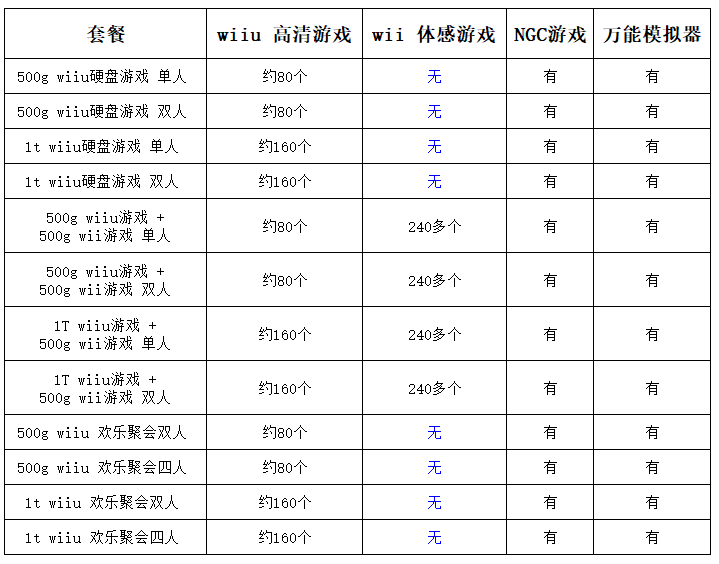 | 套餐 | wiiu 高清游戏 | wii 体感游戏 | NGC游戏 | 万能模拟器 |
|---|---|---|---|---|
| 500g wiiu硬盘游戏 单人 | 约80个 | 无 | 有 | 有 |
| 500g wiiu硬盘游戏 双人 | 约80个 | 无 | 有 | 有 |
| 1t wiiu硬盘游戏 单人 | 约160个 | 无 | 有 | 有 |
| 1t wiiu硬盘游戏 双人 | 约160个 | 无 | 有 | 有 |
| 500g wiiu游戏 + 500g wii游戏 单人 | 约80个 | 240多个 | 有 | 有 |
| 500g wiiu游戏 + 500g wii游戏 双人 | 约80个 | 240多个 | 有 | 有 |
| 1T wiiu游戏 + 500g wii游戏 单人 | 约160个 | 240多个 | 有 | 有 |
| 1T wiiu游戏 + 500g wii游戏 双人 | 约160个 | 240多个 | 有 | 有 |
| 500g wiiu 欢乐聚会双人 | 约80个 | 无 | 有 | 有 |
| 500g wiiu 欢乐聚会四人 | 约80个 | 无 | 有 | 有 |
| 1t wiiu 欢乐聚会双人 | 约160个 | 无 | 有 | 有 |
| 1t wiiu 欢乐聚会四人 | 约160个 | 无 | 有 | 有 |